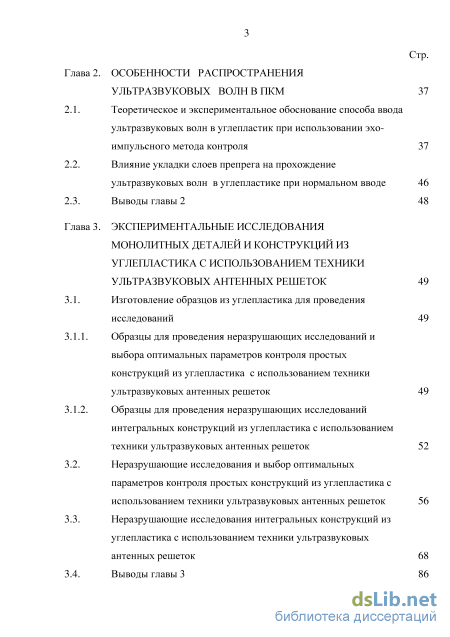 3

Стр.

Глава 2. ОСОБЕННОСТИ РАСПРОСТРАНЕНИЯ УЛЬТРАЗВУКОВЫХ ВОЛН В ПКМ 37

2.1. Теоретическое и экспериментальное обоснование способа ввода ультразвуковых волн в углепластик при использовании эхо-импульсного метода контроля 37

2.2. Влияние укладки слоев препрега на прохождение ультразвуковых волн в углепластике при нормальном вводе 46

2.3. Выводы главы 2 48

Глава 3. ЭКСПЕРИМЕНТАЛЬНЫЕ ИССЛЕДОВАНИЯ МОНОЛИТНЫХ ДЕТАЛЕЙ И КОНСТРУКЦИЙ ИЗ УГЛЕПЛАСТИКА С ИСПОЛЬЗОВАНИЕМ ТЕХНИКИ УЛЬТРАЗВУКОВЫХ АНТЕННЫХ РЕШЕТОК 49

3.1. Изготовление образцов из углепластика для проведения исследований 49

3.1.1. Образцы для проведения неразрушающих исследований и выбора оптимальных параметров контроля простых конструкций из углепластика с использованием техники ультразвуковых антенных решеток 49

3.1.2. Образцы для проведения неразрушающих исследований интегральных конструкций из углепластика с использованием техники ультразвуковых антенных решеток 52

3.2. Неразрушающие исследования и выбор оптимальных параметров контроля простых конструкций из углепластика с использованием техники ультразвуковых антенных решеток 56

3.3. Неразрушающие исследования интегральных конструкций из углепластика с использованием техники ультразвуковых антенных решеток 68

3.4. Выводы главы 3 86

dsLib.net
библиотека диссертаций